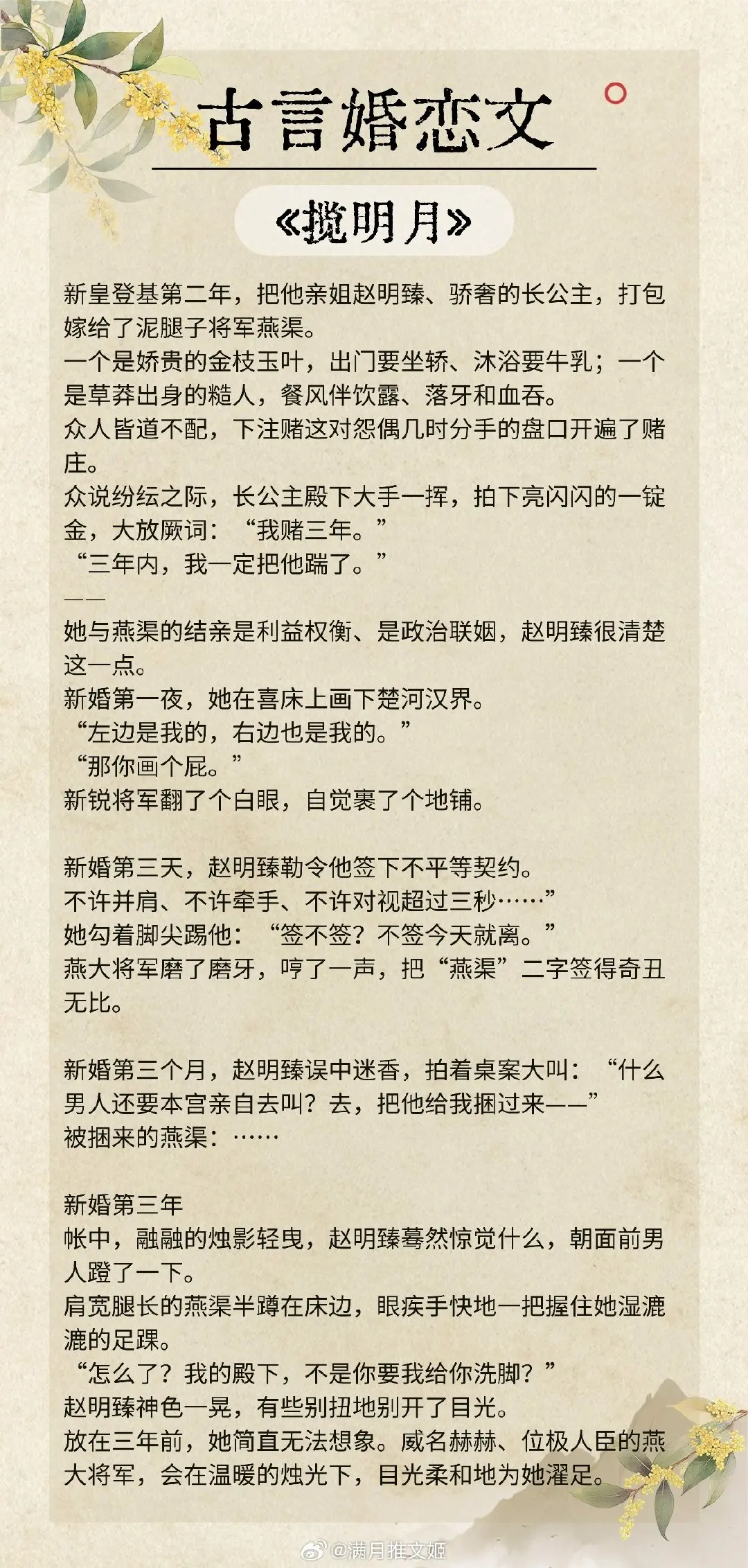 古言婚恋文

《揽明月》

新皇登基第二年，把他亲姐赵明臻、骄奢的长公主，打包嫁给了泥腿子将军燕渠。
一个是娇贵的金枝玉叶，出门要坐轿、沐浴要牛乳；一个是草莽出身的糙人，餐风伴饮露、落牙和血吞。
众人皆道不配，下注赌这对怨偶几时分手的盘口开遍了赌庄。
众说纷纭之际，长公主殿下大手一挥，拍下亮闪闪的一锭金，大放厥词：“我赌三年。”
“三年内，我一定把他踹了。”
——
她与燕渠的结亲是利益权衡、是政治联姻，赵明臻很清楚这一点。
新婚第一夜，她在喜床上画下楚河汉界。
“左边是我的，右边也是我的。”
“那你画个屁。”
新锐将军翻了个白眼，自觉裹了个地铺。

新婚第三天，赵明臻勒令他签下不平等契约。
不许并肩、不许牵手、不许对视超过三秒……”
她勾着脚尖踢他：“签不签？不签今天就离。”
燕大将军磨了磨牙，哼了一声，把“燕渠”二字签得奇丑无比。

新婚第三个月，赵明臻误中迷香，拍着桌案大叫：“什么男人还要本宫亲自去叫？去，把他给我捆过来——”
被捆来的燕渠：……

新婚第三年
帐中，融融的烛影轻曳，赵明臻蓦然惊觉什么，朝面前男人蹬了一下。
肩宽腿长的燕渠半蹲在床边，眼疾手快地一把握住她湿漉漉的足踝。
“怎么了？我的殿下，不是你要我给你洗脚？”
赵明臻神色一晃，有些别扭地别开了目光。
放在三年前，她简直无法想象。威名赫赫、位极人臣的燕大将军，会在温暖的烛光下，目光柔和地为她濯足。

@满月推文姬